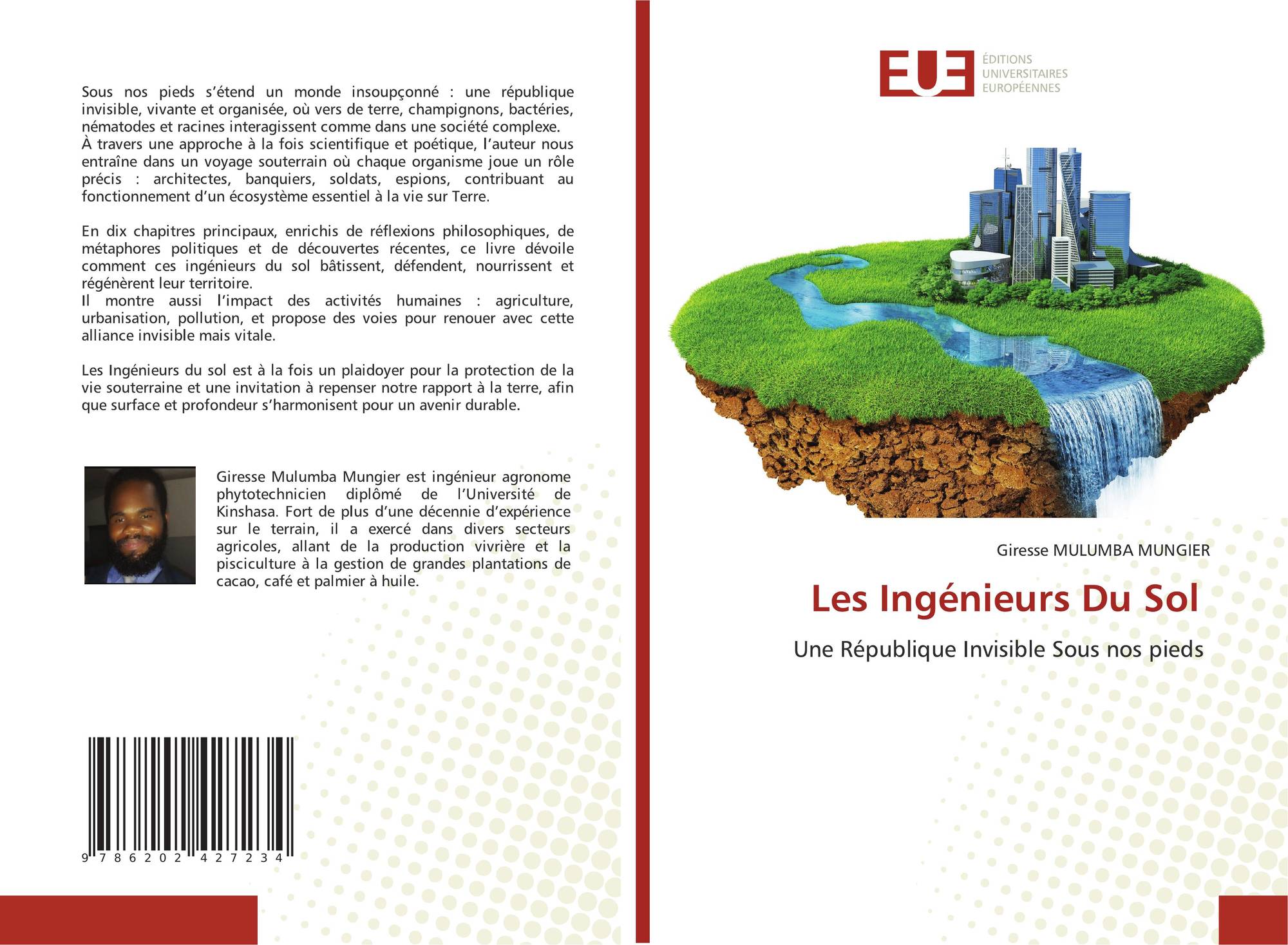 Sous nos pieds s'étend un monde insoupçonné : une république invisible, vivante et organisée, où vers de terre, champignons, bactéries, nématodes et racines interagissent comme dans une société complexe.
À travers une approche à la fois scientifique et poétique, l'auteur nous entraîne dans un voyage souterrain où chaque organisme joue un rôle précis : architectes, banquiers, soldats, espions, contribuant au fonctionnement d'un écosystème essentiel à la vie sur Terre.

En dix chapitres principaux, enrichis de réflexions philosophiques, de métaphores politiques et de découvertes récentes, ce livre dévoile comment ces ingénieurs du sol bâtissent, défendent, nourrissent et régénèrent leur territoire.
Il montre aussi l'impact des activités humaines : agriculture, urbanisation, pollution, et propose des voies pour renouer avec cette alliance invisible mais vitale.

Les Ingénieurs du sol est à la fois un plaidoyer pour la protection de la vie souterraine et une invitation à repenser notre rapport à la terre, afin que surface et profondeur s'harmonisent pour un avenir durable.

Giresse Mulumba Mungier est ingénieur agronome phytotechnicien diplômé de l'Université de Kinshasa. Fort de plus d'une décennie d'expérience sur le terrain, il a exercé dans divers secteurs agricoles, allant de la production vivrière et la pisciculture à la gestion de grandes plantations de cacao, café et palmier à huile.

9 786202 427234

EUE
ÉDITIONS
UNIVERSITAIRES
EUROPÉENNES

Giresse MULUMBA MUNGIER

Les Ingénieurs Du Sol

Une République Invisible Sous nos pieds